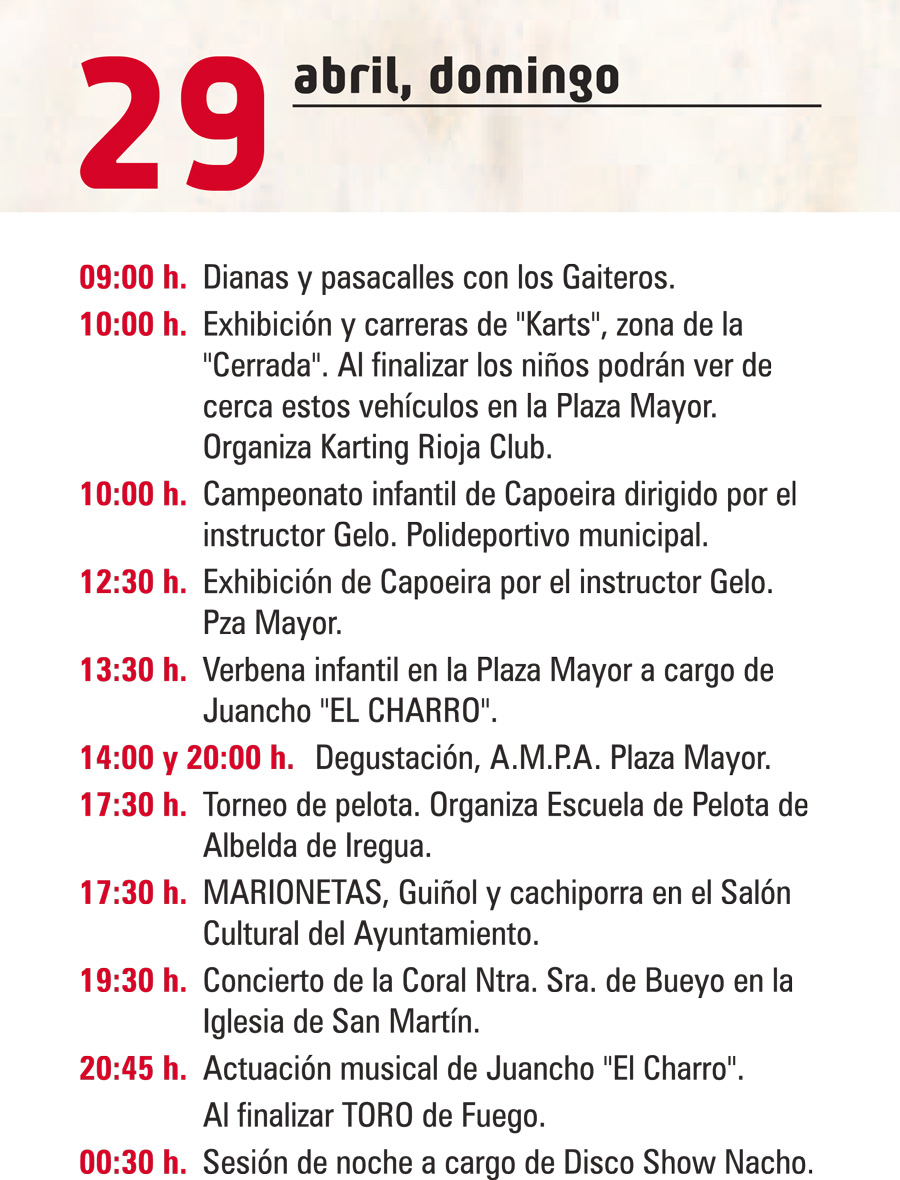 29 abril, domingo

09:00 h. Dianas y pasacalles con los Gaiteros.

10:00 h. Exhibición y carreras de "Karts", zona de la "Cerrada". Al finalizar los niños podrán ver de cerca estos vehículos en la Plaza Mayor. Organiza Karting Rioja Club.

10:00 h. Campeonato infantil de Capoeira dirigido por el instructor Gelo. Polideportivo municipal.

12:30 h. Exhibición de Capoeira por el instructor Gelo. Pza Mayor.

13:30 h. Verbena infantil en la Plaza Mayor a cargo de Juancho "EL CHARRO".

14:00 y 20:00 h. Degustación, A.M.P.A. Plaza Mayor.

17:30 h. Torneo de pelota. Organiza Escuela de Pelota de Albelda de Iregua.

17:30 h. MARIONETAS, Guiñol y cachiporra en el Salón Cultural del Ayuntamiento.

19:30 h. Concierto de la Coral Ntra. Sra. de Bueyo en la Iglesia de San Martín.

20:45 h. Actuación musical de Juancho "El Charro".
Al finalizar TORO de Fuego.

00:30 h. Sesión de noche a cargo de Disco Show Nacho.